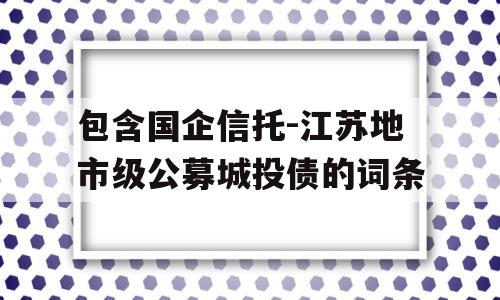 包含国企信托-江苏地市级公募城投债的词条